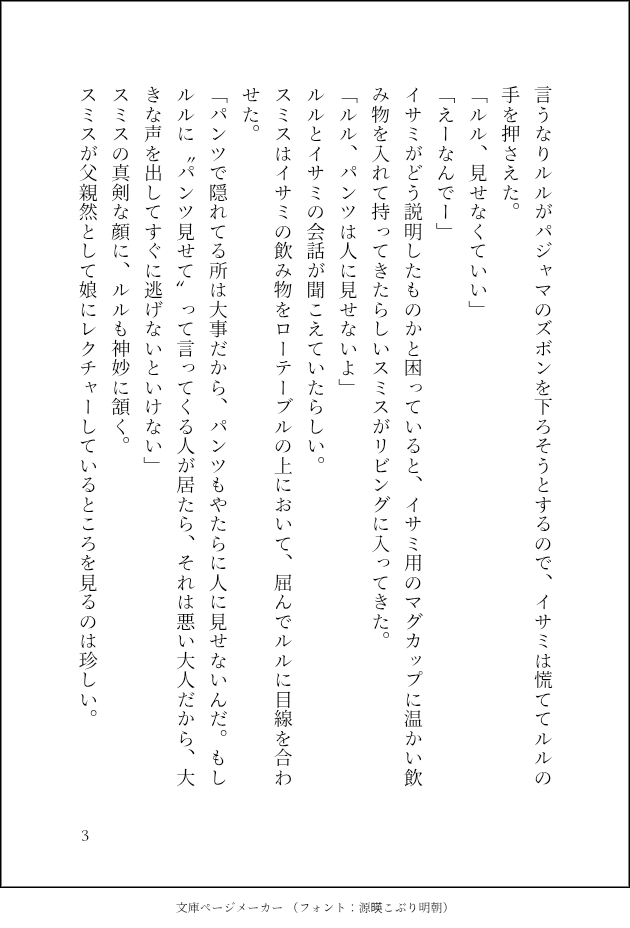 言うなりルルがパジャマのズボンを下ろそうとするので、イサミは慌ててルルの手を押さえた。

「ルル、見せなくていい」

「えーなんでー」

イサミがどう説明したものかと困っていると、イサミ用のマグカップに温かい飲み物を入れて持ってきたらしいスミスがリビングに入ってきた。

「ルル、パンツは人に見せないよ」

ルルとイサミの会話が聞こえていたらしい。

スミスはイサミの飲み物をローテーブルの上において、屈んでルルに目線を合わせた。

「パンツで隠れてる所は大事だから、パンツもやたらに人に見せないんだ。もしルルに〝パンツ見せて〟って言ってくる人が居たら、それは悪い大人だから、大きな声を出してすぐに逃げないといけない」

スミスの真剣な顔に、ルルも神妙に頷く。

スミスが父親然として娘にレクチャーしているところを見るのは珍しい。

3

文庫ページメーカー（フォント：源暎こぶり明朝）